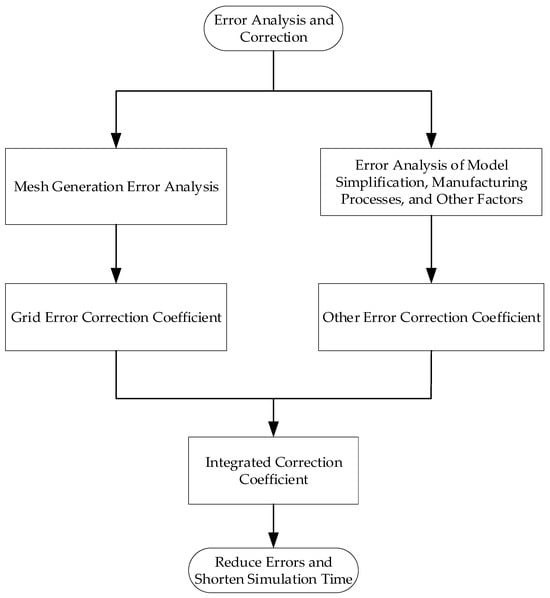 Error Analysis and Correction

Mesh Generation Error Analysis

Error Analysis of Model Simplification, Manufacturing Processes, and Other Factors

Grid Error Correction Coefficient

Other Error Correction Coefficient

Integrated Correction Coefficient

Reduce Errors and Shorten Simulation Time